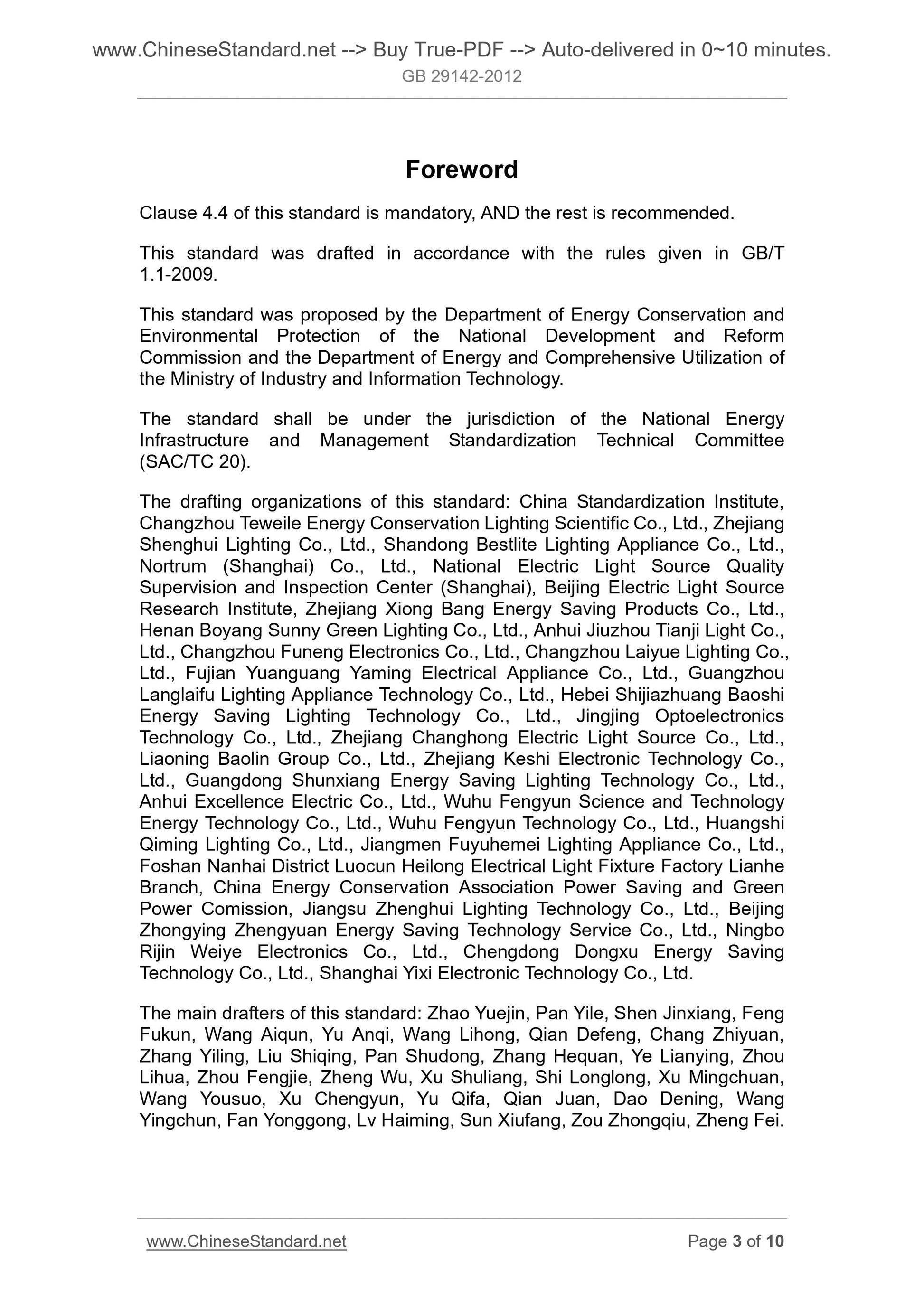 www.ChineseStandard.net --> Buy True-PDF --> Auto-delivered in 0~10 minutes.
GB 29142-2012

Foreword

Clause 4.4 of this standard is mandatory, AND the rest is recommended.

This standard was drafted in accordance with the rules given in GB/T 1.1-2009.

This standard was proposed by the Department of Energy Conservation and Environmental Protection of the National Development and Reform Commission and the Department of Energy and Comprehensive Utilization of the Ministry of Industry and Information Technology.

The standard shall be under the jurisdiction of the National Energy Infrastructure and Management Standardization Technical Committee (SAC/TC 20).

The drafting organizations of this standard: China Standardization Institute, Changzhou Teweile Energy Conservation Lighting Scientific Co., Ltd., Zhejiang Shenghui Lighting Co., Ltd., Shandong Bestlite Lighting Appliance Co., Ltd., Nortrum (Shanghai) Co., Ltd., National Electric Light Source Quality Supervision and Inspection Center (Shanghai), Beijing Electric Light Source Research Institute, Zhejiang Xiong Bang Energy Saving Products Co., Ltd., Henan Boyang Sunny Green Lighting Co., Ltd., Anhui Jiuzhou Tianji Light Co., Ltd., Changzhou Funeng Electronics Co., Ltd., Changzhou Laiyue Lighting Co., Ltd., Fujian Yuanguang Yaming Electrical Appliance Co., Ltd., Guangzhou Langlaifu Lighting Appliance Technology Co., Ltd., Hebei Shijiazhuang Baoshi Energy Saving Lighting Technology Co., Ltd., Jingjing Optoelectronics Technology Co., Ltd., Zhejiang Changhong Electric Light Source Co., Ltd., Liaoning Baolin Group Co., Ltd., Zhejiang Keshi Electronic Technology Co., Ltd., Guangdong Shunxiang Energy Saving Lighting Technology Co., Ltd., Anhui Excellence Electric Co., Ltd., Wuhu Fengyun Science and Technology Energy Technology Co., Ltd., Wuhu Fengyun Technology Co., Ltd., Huangshi Qiming Lighting Co., Ltd., Jiangmen Fuyuhemei Lighting Appliance Co., Ltd., Foshan Nanhai District Luocun Heilong Electrical Light Fixture Factory Lianhe Branch, China Energy Conservation Association Power Saving and Green Power Comission, Jiangsu Zhenghui Lighting Technology Co., Ltd., Beijing Zhongying Zhengyuan Energy Saving Technology Service Co., Ltd., Ningbo Rijin Weiye Electronics Co., Ltd., Chengdong Dongxu Energy Saving Technology Co., Ltd., Shanghai Yixi Electronic Technology Co., Ltd.

The main drafters of this standard: Zhao Yuejin, Pan Yile, Shen Jinxiang, Feng Fukun, Wang Aiqun, Yu Anqi, Wang Lihong, Qian Defeng, Chang Zhiyuan, Zhang Yiling, Liu Shiqing, Pan Shudong, Zhang Hequan, Ye Lianying, Zhou Lihua, Zhou Fengjie, Zheng Wu, Xu Shuliang, Shi Longlong, Xu Mingchuan, Wang Yousuo, Xu Chengyun, Yu Qifa, Qian Juan, Dao Dening, Wang Yingchun, Fan Yonggong, Lv Haiming, Sun Xiufang, Zou Zhongqiu, Zheng Fei.

www.ChineseStandard.net
Page 3 of 10